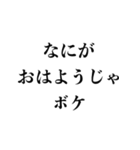 なにが
おはようじゃ
ボケ